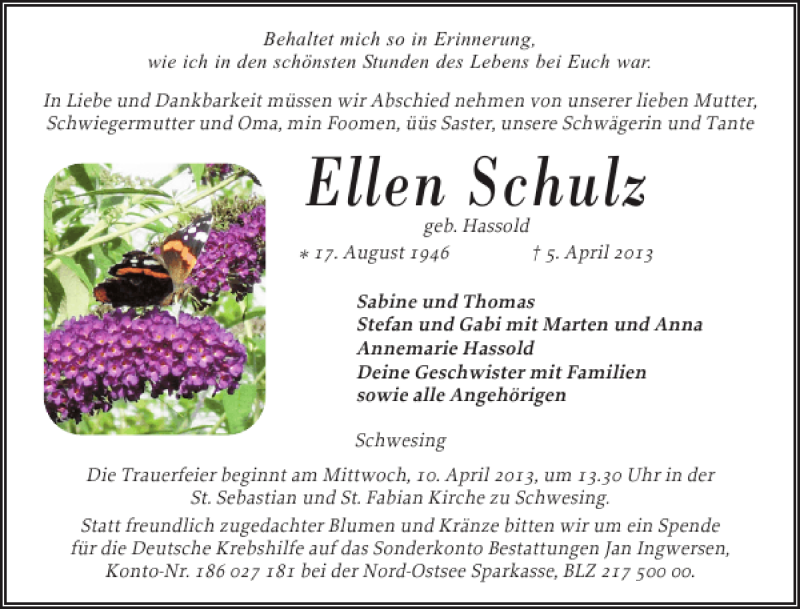 Behaltet mich so in Erinnerung,
wie ich in den schönsten Stunden des Lebens bei Euch war.

In Liebe und Dankbarkeit müssen wir Abschied nehmen von unserer lieben Mutter, Schwiegermutter und Oma, min Foomen, üüs Saster, unsere Schwägerin und Tante

Ellen Schulz

geb. Hassold

* 17. August 1946 † 5. April 2013

Sabine und Thomas
Stefan und Gabi mit Marten und Anna
Annemarie Hassold
Deine Geschwister mit Familien
sowie alle Angehörigen

Schwesing

Die Trauerfeier beginnt am Mittwoch, 10. April 2013, um 13.30 Uhr in der St. Sebastian und St. Fabian Kirche zu Schwesing.

Statt freundlich zugedachter Blumen und Kränze bitten wir um ein Spende für die Deutsche Krebshilfe auf das Sonderkonto Bestattungen Jan Ingwersen, Konto-Nr. 186 027 181 bei der Nord-Ostsee Sparkasse, BLZ 217 500 00.